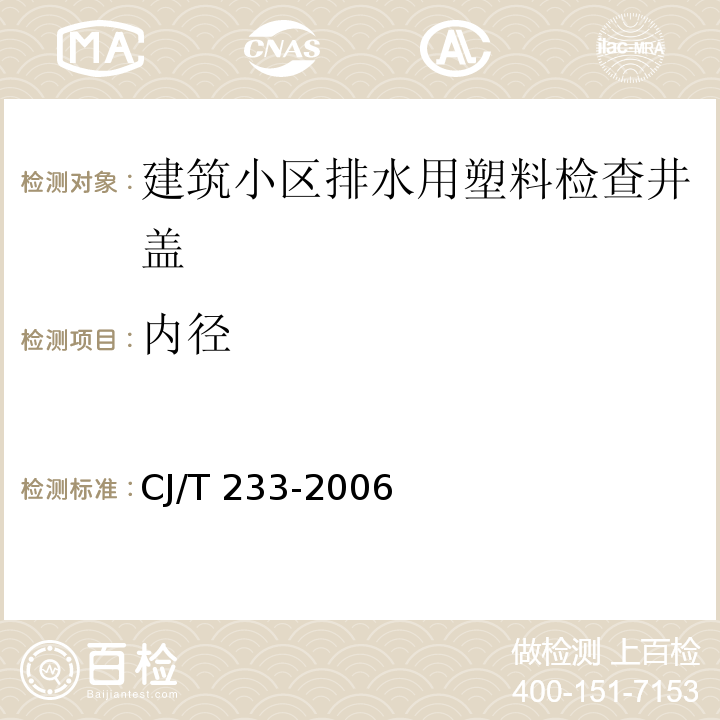 MA CNAS ilac-MRA

检测对象：建筑小区排水用塑料检查井盖

检测项目：内径

检测标准：CJ/T 233-2006

百检
Baijiantest.com

做检测 上百检
400-151-7153